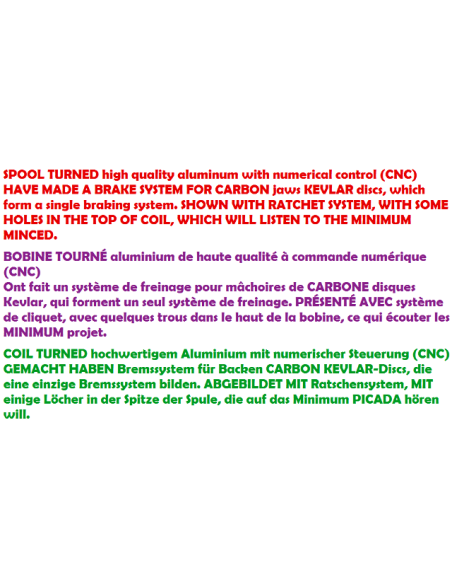 SPOOL TURNED high quality aluminum with numerical control (CNC) HAVE MADE A BRAKE SYSTEM FOR CARBON jaws KEVLAR discs, which form a single braking system. SHOWN WITH RATCHET SYSTEM, WITH SOME HOLES IN THE TOP OF COIL, WHICH WILL LISTEN TO THE MINIMUM MINCED.

BOBINE TOURNÉ aluminium de haute qualité à commande numérique (CNC)
Ont fait un système de freinage pour mâchoires de CARBONE disques Kevlar, qui forment un seul système de freinage. PRÉSENTÉ AVEC système de cliquet, avec quelques trous dans le haut de la bobine, ce qui écouter les MINIMUM projet.

COIL TURNED hochwertigem Aluminium mit numerischer Steuerung (CNC) GEMACHT HABEN Bremssystem für Backen CARBON KEVLAR-Discs, die eine einzige Bremssystem bilden. ABGEBILDET MIT Ratschensystem, MIT einige Löcher in der Spitze der Spule, die auf das Minimum PICADA hören will.